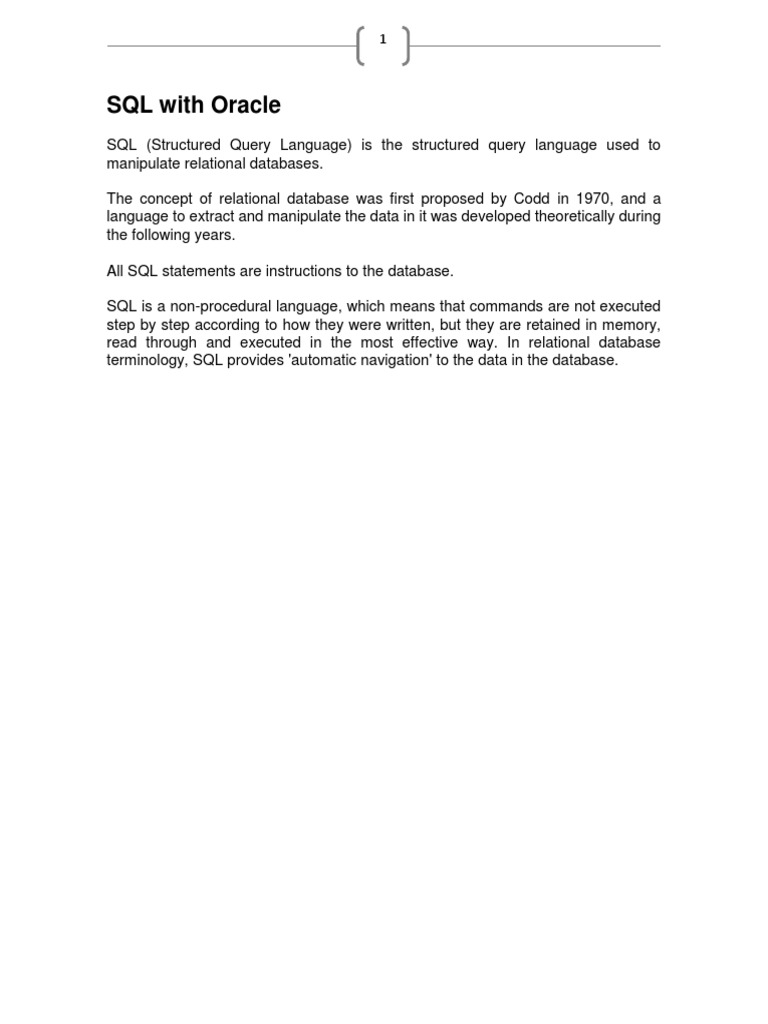 1

SQL with Oracle

SQL (Structured Query Language) is the structured query language used to manipulate relational databases.

The concept of relational database was first proposed by Codd in 1970, and a language to extract and manipulate the data in it was developed theoretically during the following years.

All SQL statements are instructions to the database.

SQL is a non-procedural language, which means that commands are not executed step by step according to how they were written, but they are retained in memory, read through and executed in the most effective way. In relational database terminology, SQL provides 'automatic navigation' to the data in the database.